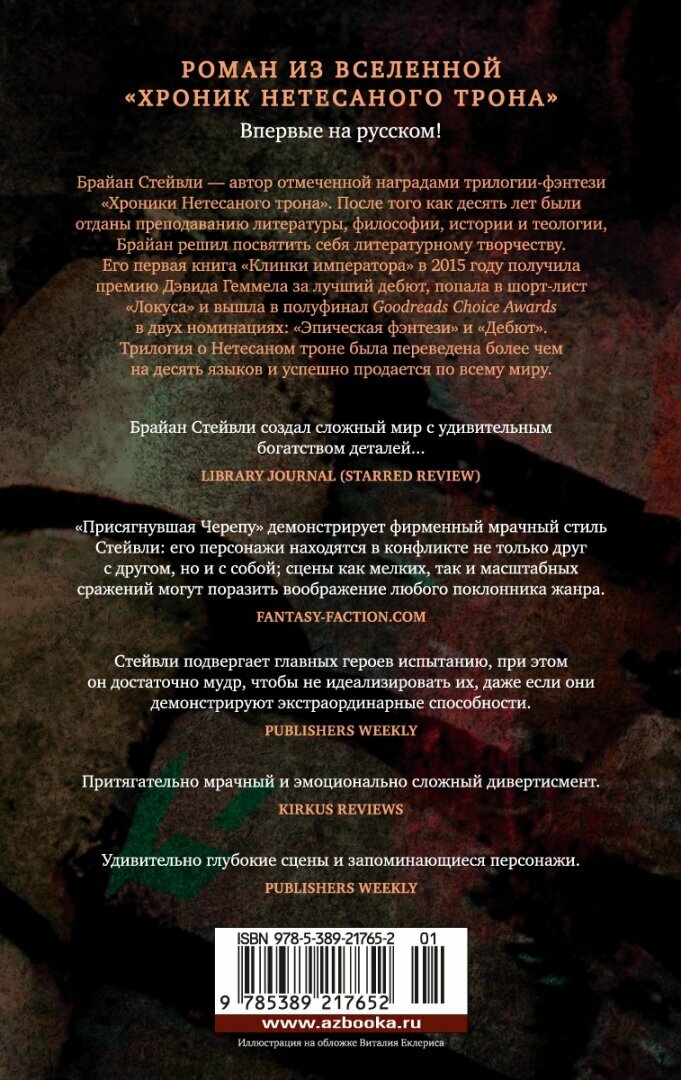 РОМАН ИЗ ВСЕЛЕННОЙ
«ХРОНИК НЕТЕСАНОГО ТРОНА»

Впервые на русском!

Брайан Стейвли — автор отмеченной наградами трилогии-фэнтези «Хроники Нетесаного трона». После того как десять лет были отданы преподаванию литературы, философии, истории и теологии, Брайан решил посвятить себя литературному творчеству. Его первая книга «Клинки императора» в 2015 году получила премию Дэвида Геммела за лучший дебют, попала в шорт-лист «Локуса» и вышла в полуфинал Goodreads Choice Awards в двух номинациях: «Эпическая фэнтези» и «Дебют». Трилогия о Нетесаном троне была переведена более чем на десять языков и успешно продается по всему миру.

Брайан Стейвли создал сложный мир с удивительным богатством деталей...

LIBRARY JOURNAL (STARRED REVIEW)

«Присягнувшая Черепу» демонстрирует фирменный мрачный стиль Стейвли: его персонажи находятся в конфликте не только друг с другом, но и с собой; сцены как мелких, так и масштабных сражений могут поразить воображение любого поклонника жанра.

FANTASY-FACTION.COM

Стейвли подвергает главных героев испытанию, при этом он достаточно мудр, чтобы не идеализировать их, даже если они демонстрируют экстраординарные способности.

PUBLISHERS WEEKLY

Притягательно мрачный и эмоционально сложный дивертисмент.

KIRKUS REVIEWS

Удивительно глубокие сцены и запоминающиеся персонажи.

PUBLISHERS WEEKLY

ISBN 978-5-389-21765-2 01

9 785389 217652

www.azbooka.ru

Иллюстрация на обложке Виталия Еклериса